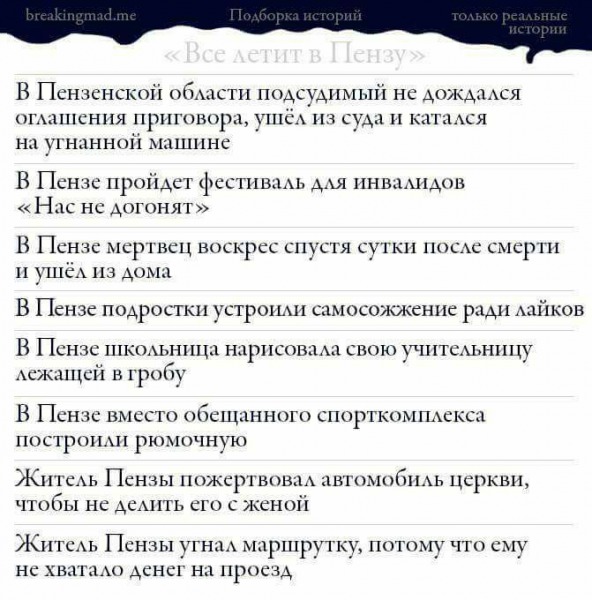 breakingmad.me Подборка историй только реальные истории

«Все летит в Пензу»

В Пензенской области подсудимый не дождался оглашения приговора, ушёл из суда и катался на угнанной машине

В Пензе пройдет фестиваль для инвалидов «Нас не догонят»

В Пензе мертвец воскрес спустя сутки после смерти и ушёл из дома

В Пензе подростки устроили самосожжение ради лайков

В Пензе школьница нарисовала свою учительницу лежащей в гробу

В Пензе вместо обещанного спорткомплекса построили рюмочную

Житель Пензы пожертвовал автомобиль церкви, чтобы не делить его с женой

Житель Пензы угнал маршрутку, потому что ему не хватало денег на проезд